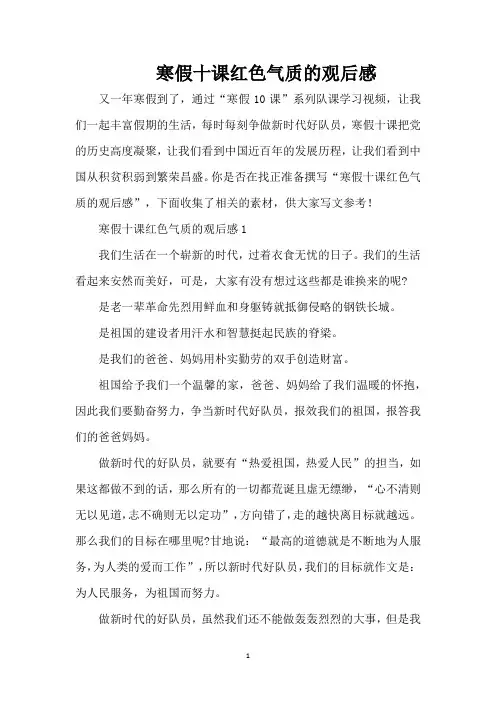 寒假十课红色气质的观后感

又一年寒假到了，通过“寒假 10 课”系列队课学习视频，让我们一起丰富假期的生活，每时每刻争做新时代好队员，寒假十课把党的历史高度凝聚，让我们看到中国近百年的发展历程，让我们看到中国从积贫积弱到繁荣昌盛。你是否在找正准备撰写“寒假十课红色气质的观后感”，下面收集了相关的素材，供大家写文参考！

寒假十课红色气质的观后感 1

我们生活在一个崭新的时代，过着衣食无忧的日子。我们的生活看起来安然而美好，可是，大家有没有想过这些都是谁换来的呢?

是老一辈革命先烈用鲜血和身躯铸就抵御侵略的钢铁长城。

是祖国的建设者用汗水和智慧挺起民族的脊梁。

是我们的爸爸、妈妈用朴实勤劳的双手创造财富。

祖国给予我们一个温馨的家，爸爸、妈妈给了我们温暖的怀抱，因此我们要勤奋努力，争当新时代好队员，报效我们的祖国，报答我们的爸爸妈妈。

做新时代的好队员，就要有“热爱祖国，热爱人民”的担当，如果这都做不到的话，那么所有的一切都荒诞且虚无缥缈，“心不清则无以见道，志不确则无以定功”，方向错了，走的越快离目标就越远。那么我们的目标在哪里呢?甘地说：“最高的道德就是不断地为人服务，为人类的爱而工作”，所以新时代好队员，我们的目标就作文是：为人民服务，为祖国而努力。

做新时代的好队员，虽然我们还不能做轰轰烈烈的大事，但是我

1